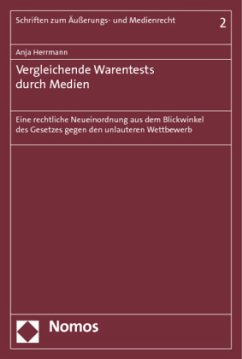 Schriften zum Äußerungs- und Medienrecht 2

Anja Herrmann

Vergleichende Warentests durch Medien

Eine rechtliche Neueinordnung aus dem Blickwinkel des Gesetzes gegen den unlauteren Wettbewerb

Nomos